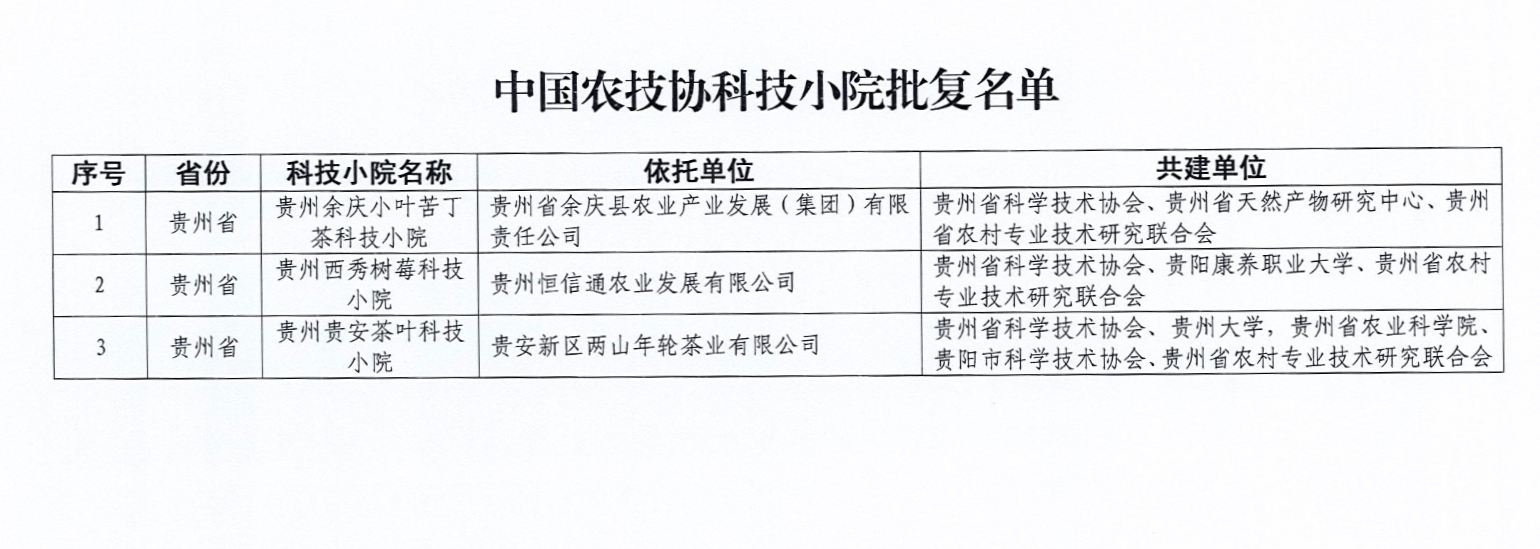 中国农技协科技小院批复名单

| 序号 | 省份 | 科技小院名称 | 依托单位 | 共建单位 |
|---|---|---|---|---|
| 1 | 贵州省 | 贵州余庆小叶苦丁茶科技小院 | 贵州省余庆县农业产业发展（集团）有限责任公司 | 贵州省科学技术协会、贵州省天然产物研究中心、贵州省农村专业技术研究联合会 |
| 2 | 贵州省 | 贵州西秀树莓科技小院 | 贵州恒信通农业发展有限公司 | 贵州省科学技术协会、贵阳康养职业大学、贵州省农村专业技术研究联合会 |
| 3 | 贵州省 | 贵州贵安茶叶科技小院 | 贵安新区两山年轮茶业有限公司 | 贵州省科学技术协会、贵州大学，贵州省农业科学院、贵阳市科学技术协会、贵州省农村专业技术研究联合会 |